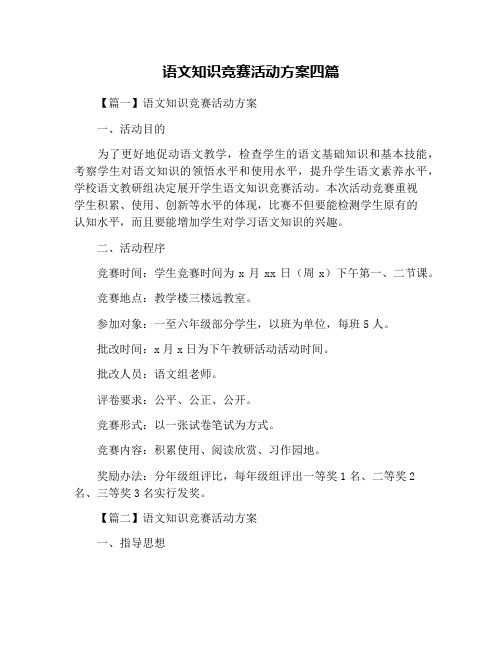 语文知识竞赛活动方案四篇

【篇一】语文知识竞赛活动方案

一、活动目的

为了更好地促动语文教学，检查学生的语文基础知识和基本技能，考察学生对语文知识的领悟水平和使用水平，提升学生语文素养水平，学校语文教研组决定展开学生语文知识竞赛活动。本次活动竞赛重视学生积累、使用、创新等水平的体现，比赛不但要能检测学生原有的认知水平，而且要能增加学生对学习语文知识的兴趣。

二、活动程序

竞赛时间：学生竞赛时间为 x 月 xx 日（周 x）下午第一、二节课。

竞赛地点：教学楼三楼远教室。

参加对象：一至六年级部分学生，以班为单位，每班 5 人。

批改时间：x 月 x 日为下午教研活动活动时间。

批改人员：语文组老师。

评卷要求：公平、公正、公开。

竞赛形式：以一张试卷笔试为方式。

竞赛内容：积累使用、阅读欣赏、习作园地。

奖励办法：分年级组评比，每年级组评出一等奖 1 名、二等奖 2 名、三等奖 3 名实行发奖。

【篇二】语文知识竞赛活动方案

一、指导思想